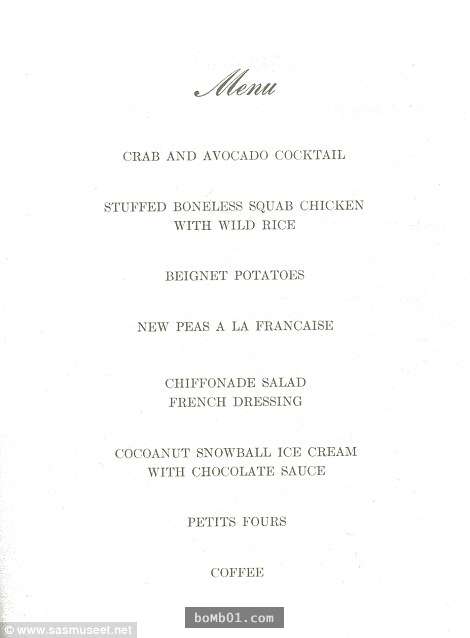 Menu

CRAB AND AVOCADO COCKTAIL

STUFFED BONELESS SQUAB CHICKEN WITH WILD RICE

BEIGNET POTATOES

NEW PEAS A LA FRANCAISE

CHIFFONADE SALAD FRENCH DRESSING

COCOANUT SNOWBALL ICE CREAM WITH CHOCOLATE SAUCE

PETITS FOURS

COFFEE

© www.sasmuseet.net

boMb01.com